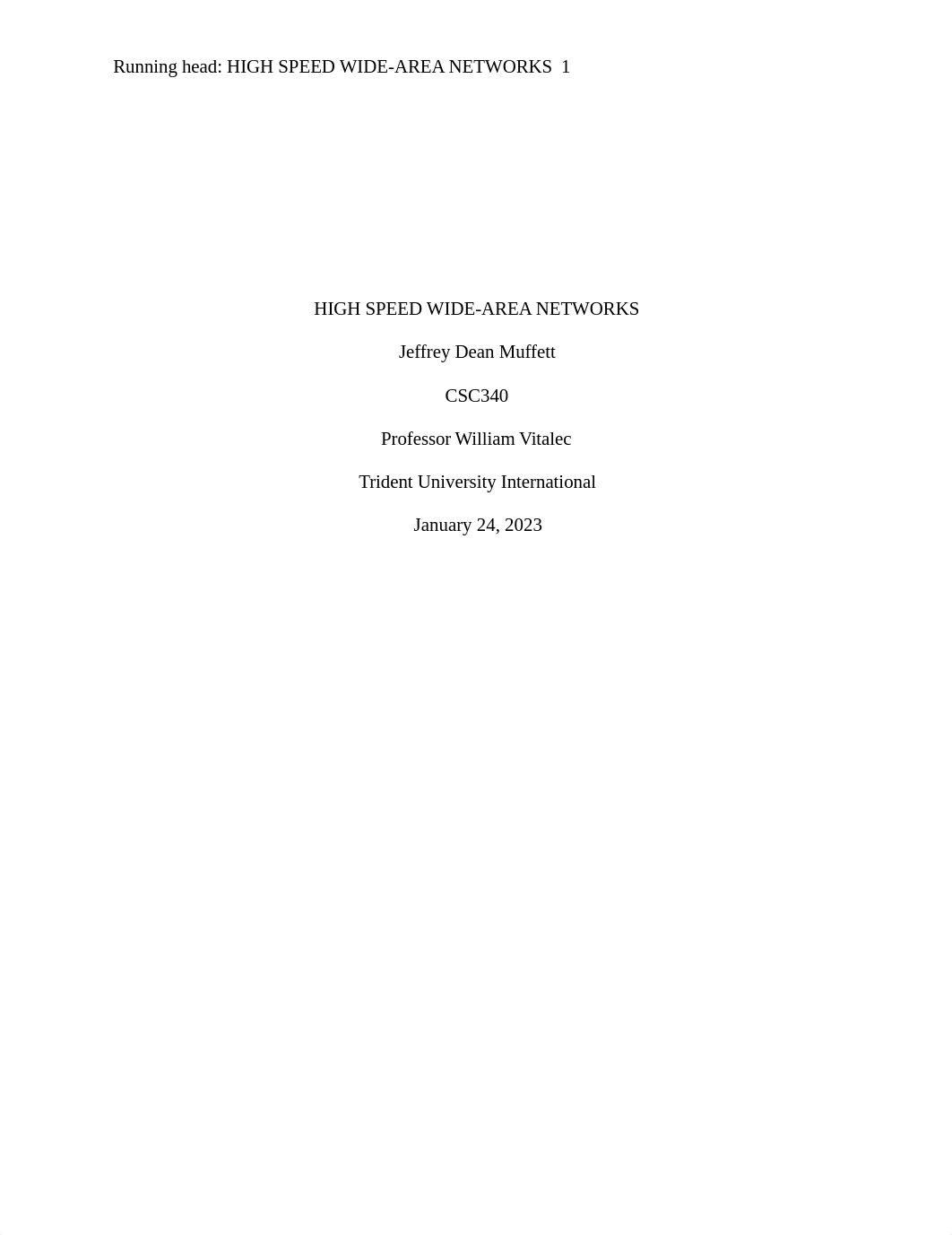 Running head: HIGH SPEED WIDE-AREA NETWORKS 1

HIGH SPEED WIDE-AREA NETWORKS

Jeffrey Dean Muffett

CSC340

Professor William Vitalec

Trident University International

January 24, 2023